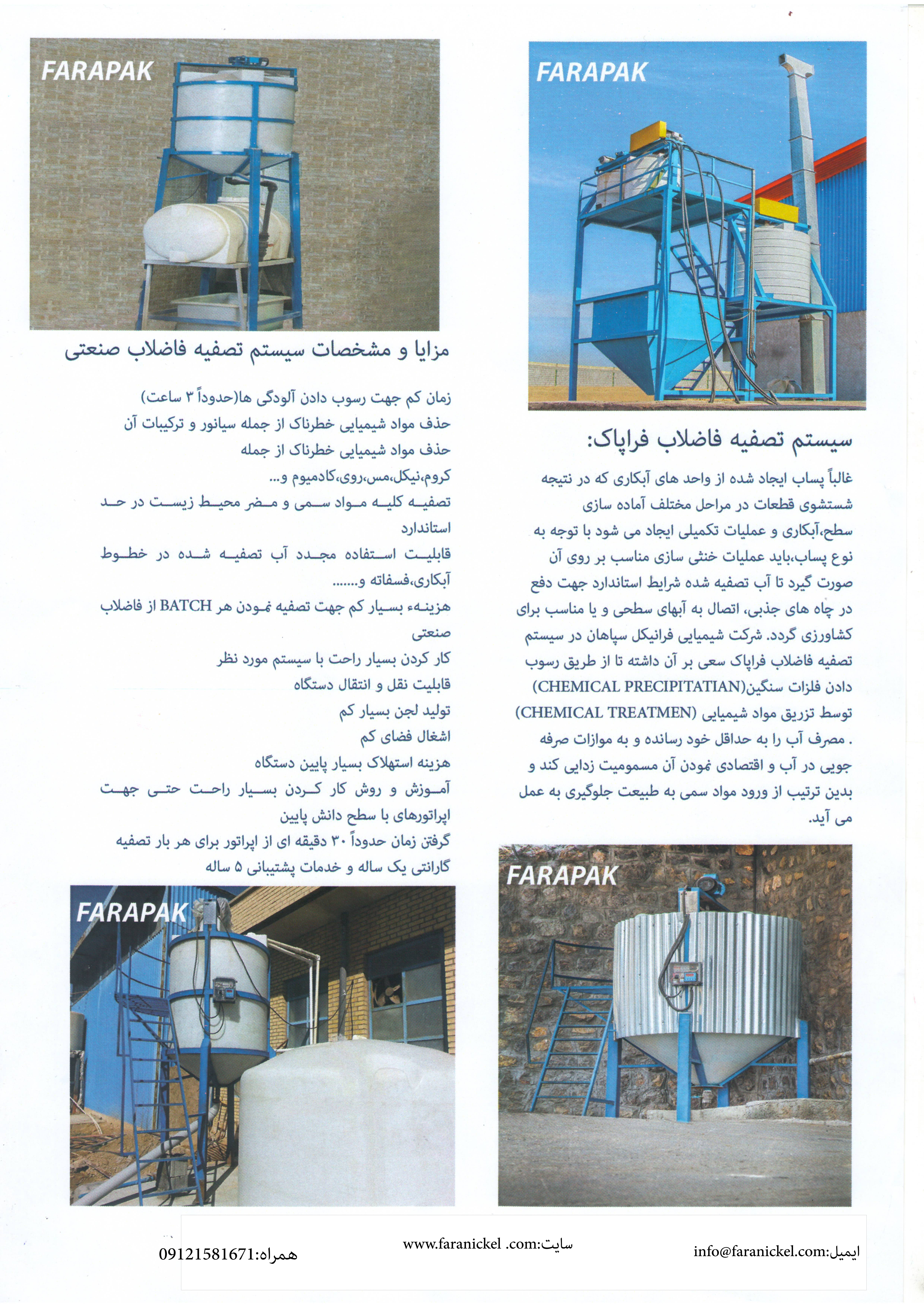 FARAPAK

سیستم تصفیه فاضلاب فراپاک:

غالباً پساب ایجاد شده از واحد های آبکاری که در نتیجه شستشوی قطعات در مراحل مختلف آماده سازی سطح،آبکاری و عملیات تکمیلی ایجاد می شود با توجه به نوع پساب،باید عملیات خنثی سازی مناسب بر روی آن صورت گیرد تا آب تصفیه شده شرایط استاندارد جهت دفع در چاه های جذبی، اتصال به آبهای سطحی و یا مناسب برای کشاورزی گردد. شرکت شیمیایی فرانیکل سپاهان در سیستم تصفیه فاضلاب فراپاک سعی بر آن داشته تا از طریق رسوب دادن فلزات سنگین(CHEMICAL PRECIPITATIAN) توسط تزریق مواد شیمیایی (CHEMICAL TREATMEN) . مصرف آب را به حداقل خود رسانده و به موازات صرفه جویی در آب و اقتصادی نمودن آن مسمومیت زدایی کند و بدین ترتیب از ورود مواد سمی به طبیعت جلوگیری به عمل می آید.

FARAPAK

FARAPAK

مزایا و مشخصات سیستم تصفیه فاضلاب صنعتی

زمان کم جهت رسوب دادن آلودگی ها(حدوداً ۳ ساعت)
حذف مواد شیمیایی خطرناک از جمله سیانور و ترکیبات آن
حذف مواد شیمیایی خطرناک از جمله کروم،نیکل،مس،روی،کادمیوم و...
تصفیه کلیه مواد سمی و مضر محیط زیست در حد استاندارد
قابلیت استفاده مجدد آب تصفیه شده در خطوط آبکاری،فسفاته و.......
هزینهء بسیار کم جهت تصفیه نمودن هر BATCH از فاضلاب صنعتی
کار کردن بسیار راحت با سیستم مورد نظر
قابلیت نقل و انتقال دستگاه
تولید لجن بسیار کم
اشغال فضای کم
هزینه استهلاک بسیار پایین دستگاه
آموزش و روش کار کردن بسیار راحت حتی جهت اپراتورهای با سطح دانش پایین
گرفتن زمان حدوداً ۳۰ دقیقه ای از اپراتور برای هر بار تصفیه
گارانتی یک ساله و خدمات پشتیبانی ۵ ساله

FARAPAK

ایمیل:info@faranickel.com
سایت:www.faranickel .com
همراه:09121581671